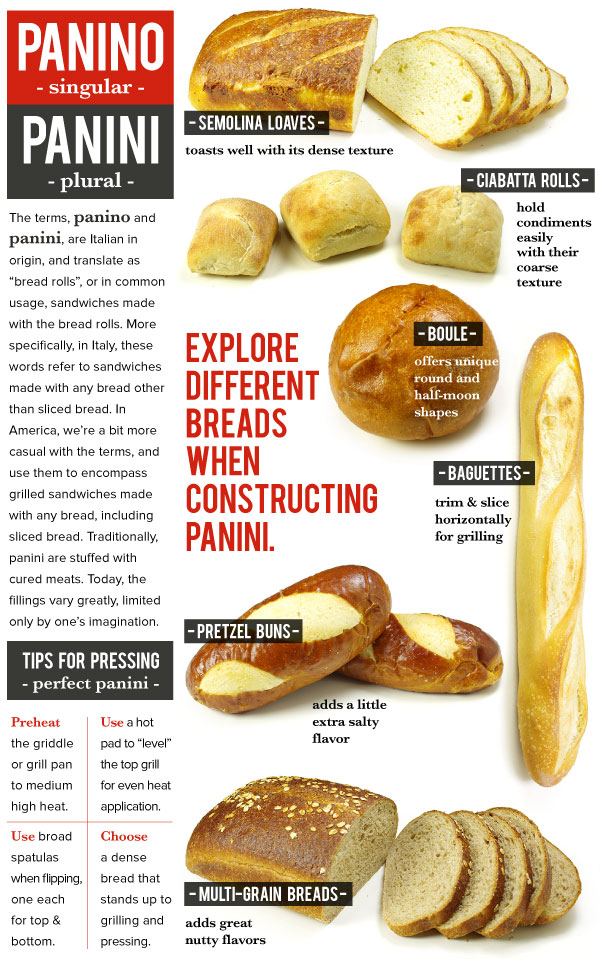 PANINO
- singular -

PANINI
- plural -

The terms, panino and panini, are Italian in origin, and translate as "bread rolls", or in common usage, sandwiches made with the bread rolls. More specifically, in Italy, these words refer to sandwiches made with any bread other than sliced bread. In America, we're a bit more casual with the terms, and use them to encompass grilled sandwiches made with any bread, including sliced bread. Traditionally, panini are stuffed with cured meats. Today, the fillings vary greatly, limited only by one's imagination.

TIPS FOR PRESSING
- perfect panini -

Preheat the griddle or grill pan to medium high heat.

Use a hot pad to "level" the top grill for even heat application.

Use broad spatulas when flipping, one each for top & bottom.

Choose a dense bread that stands up to grilling and pressing.

- SEMOLINA LOAVES -
toasts well with its dense texture

- CIABATTA ROLLS -
hold condiments easily with their coarse texture

EXPLORE DIFFERENT BREADS WHEN CONSTRUCTING PANINI.

- BOULE -
offers unique round and half-moon shapes

- BAGUETTES -
trim & slice horizontally for grilling

- PRETZEL BUNS -
adds a little extra salty flavor

- MULTI-GRAIN BREADS -
adds great nutty flavors